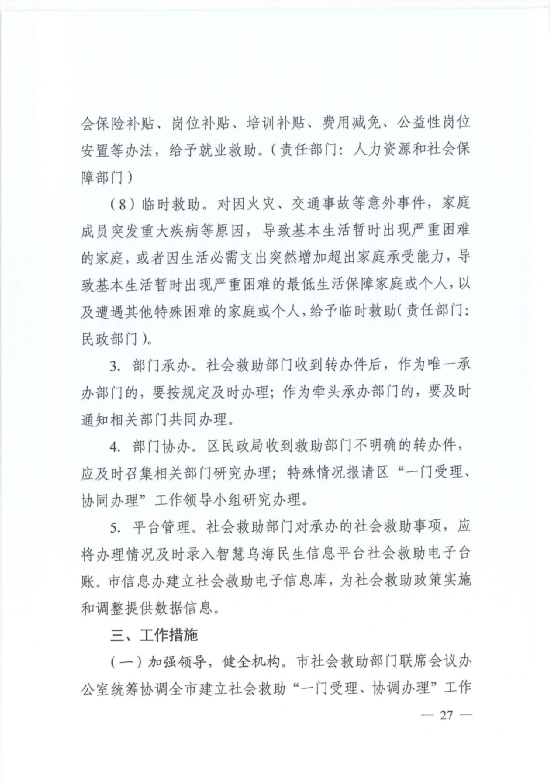 会保险补贴、岗位补贴、培训补贴、费用减免、公益性岗位安置等办法，给予就业救助。（责任部门：人力资源和社会保障部门）

（8）临时救助。对因火灾、交通事故等意外事件，家庭成员突发重大疾病等原因，导致基本生活暂时出现严重困难的家庭，或者因生活必需支出突然增加超出家庭承受能力，导致基本生活暂时出现严重困难的最低生活保障家庭或个人，以及遭遇其他特殊困难的家庭或个人，给予临时救助（责任部门：民政部门）。

3. 部门承办。社会救助部门收到转办件后，作为唯一承办部门的，要按规定及时办理；作为牵头承办部门的，要及时通知相关部门共同办理。

4. 部门协办。区民政局收到救助部门不明确的转办件，应及时召集相关部门研究办理；特殊情况报请区“一门受理、协同办理”工作领导小组研究办理。

5. 平台管理。社会救助部门对承办的社会救助事项，应将办理情况及时录入智慧乌海民生信息平台社会救助电子台账。市信息办建立社会救助电子信息库，为社会救助政策实施和调整提供数据信息。

三、工作措施

（一）加强领导，健全机构。市社会救助部门联席会议办公室统筹协调全市建立社会救助“一门受理、协调办理”工作

— 27 —